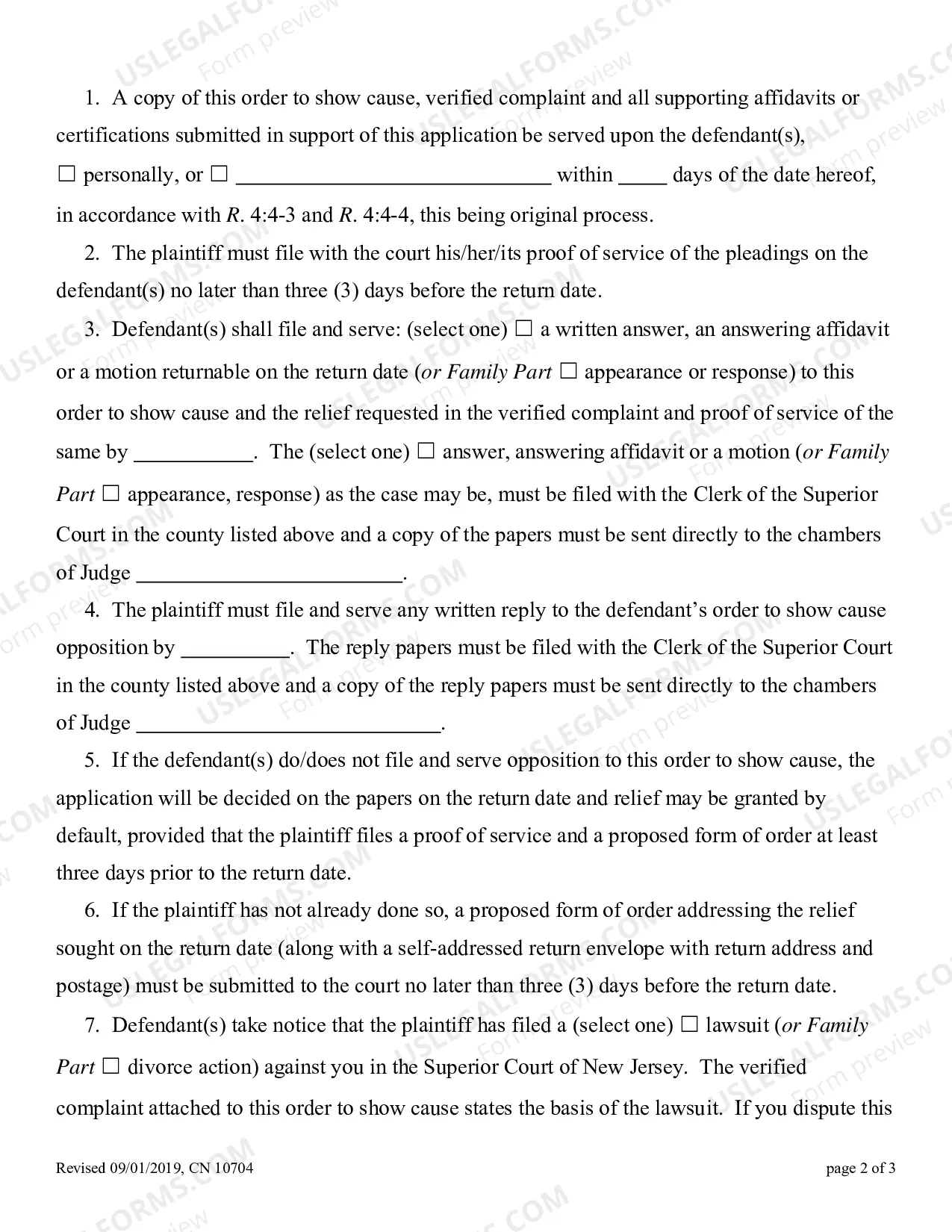 1. A copy of this order to show cause, verified complaint and all supporting affidavits or certifications submitted in support of this application be served upon the defendant(s), ☐ personally, or ☐ ____ within ____ days of the date hereof, in accordance with R. 4:4-3 and R. 4:4-4, this being original process.

2. The plaintiff must file with the court his/her/its proof of service of the pleadings on the defendant(s) no later than three (3) days before the return date.

3. Defendant(s) shall file and serve: (select one) ☐ a written answer, an answering affidavit or a motion returnable on the return date (or Family Part ☐ appearance or response) to this order to show cause and the relief requested in the verified complaint and proof of service of the same by ____. The (select one) ☐ answer, answering affidavit or a motion (or Family Part ☐ appearance, response) as the case may be, must be filed with the Clerk of the Superior Court in the county listed above and a copy of the papers must be sent directly to the chambers of Judge ____.

4. The plaintiff must file and serve any written reply to the defendant's order to show cause opposition by ____. The reply papers must be filed with the Clerk of the Superior Court in the county listed above and a copy of the reply papers must be sent directly to the chambers of Judge ____.

5. If the defendant(s) do/does not file and serve opposition to this order to show cause, the application will be decided on the papers on the return date and relief may be granted by default, provided that the plaintiff files a proof of service and a proposed form of order at least three days prior to the return date.

6. If the plaintiff has not already done so, a proposed form of order addressing the relief sought on the return date (along with a self-addressed return envelope with return address and postage) must be submitted to the court no later than three (3) days before the return date.

7. Defendant(s) take notice that the plaintiff has filed a (select one) ☐ lawsuit (or Family Part ☐ divorce action) against you in the Superior Court of New Jersey. The verified complaint attached to this order to show cause states the basis of the lawsuit. If you dispute this

Revised 09/01/2019, CN 10704

page 2 of 3

USLEGALFORMS.COM Form preview